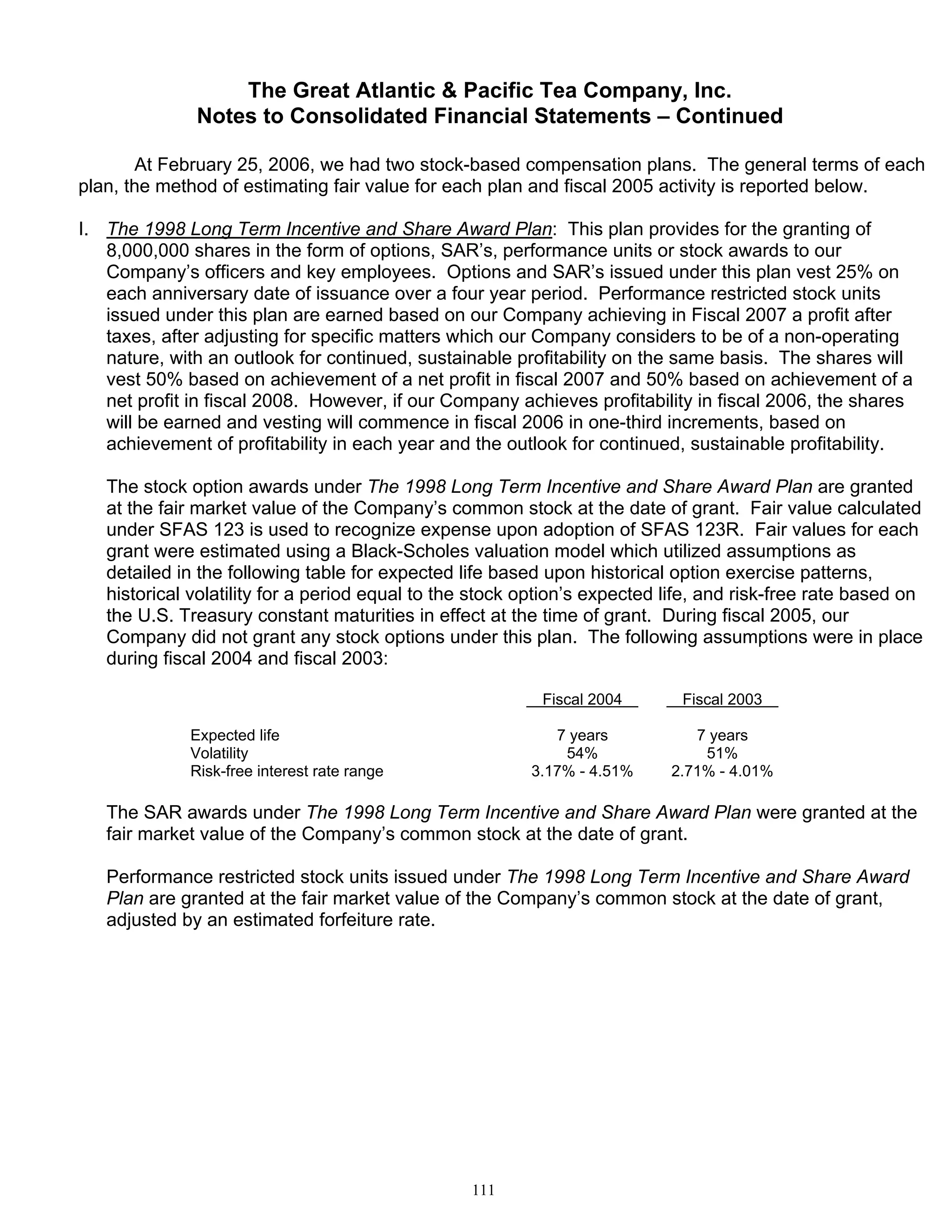 The Great Atlantic & Pacific Tea Company, Inc.
Notes to Consolidated Financial Statements – Continued

At February 25, 2006, we had two stock-based compensation plans. The general terms of each plan, the method of estimating fair value for each plan and fiscal 2005 activity is reported below.

I. The 1998 Long Term Incentive and Share Award Plan: This plan provides for the granting of 8,000,000 shares in the form of options, SAR's, performance units or stock awards to our Company's officers and key employees. Options and SAR's issued under this plan vest 25% on each anniversary date of issuance over a four year period. Performance restricted stock units issued under this plan are earned based on our Company achieving in Fiscal 2007 a profit after taxes, after adjusting for specific matters which our Company considers to be of a non-operating nature, with an outlook for continued, sustainable profitability on the same basis. The shares will vest 50% based on achievement of a net profit in fiscal 2007 and 50% based on achievement of a net profit in fiscal 2008. However, if our Company achieves profitability in fiscal 2006, the shares will be earned and vesting will commence in fiscal 2006 in one-third increments, based on achievement of profitability in each year and the outlook for continued, sustainable profitability.

The stock option awards under The 1998 Long Term Incentive and Share Award Plan are granted at the fair market value of the Company's common stock at the date of grant. Fair value calculated under SFAS 123 is used to recognize expense upon adoption of SFAS 123R. Fair values for each grant were estimated using a Black-Scholes valuation model which utilized assumptions as detailed in the following table for expected life based upon historical option exercise patterns, historical volatility for a period equal to the stock option's expected life, and risk-free rate based on the U.S. Treasury constant maturities in effect at the time of grant. During fiscal 2005, our Company did not grant any stock options under this plan. The following assumptions were in place during fiscal 2004 and fiscal 2003:

| | Fiscal 2004 | Fiscal 2003 |
|---|---|---|
| Expected life | 7 years | 7 years |
| Volatility | 54% | 51% |
| Risk-free interest rate range | 3.17% - 4.51% | 2.71% - 4.01% |

The SAR awards under The 1998 Long Term Incentive and Share Award Plan were granted at the fair market value of the Company's common stock at the date of grant.

Performance restricted stock units issued under The 1998 Long Term Incentive and Share Award Plan are granted at the fair market value of the Company's common stock at the date of grant, adjusted by an estimated forfeiture rate.

111